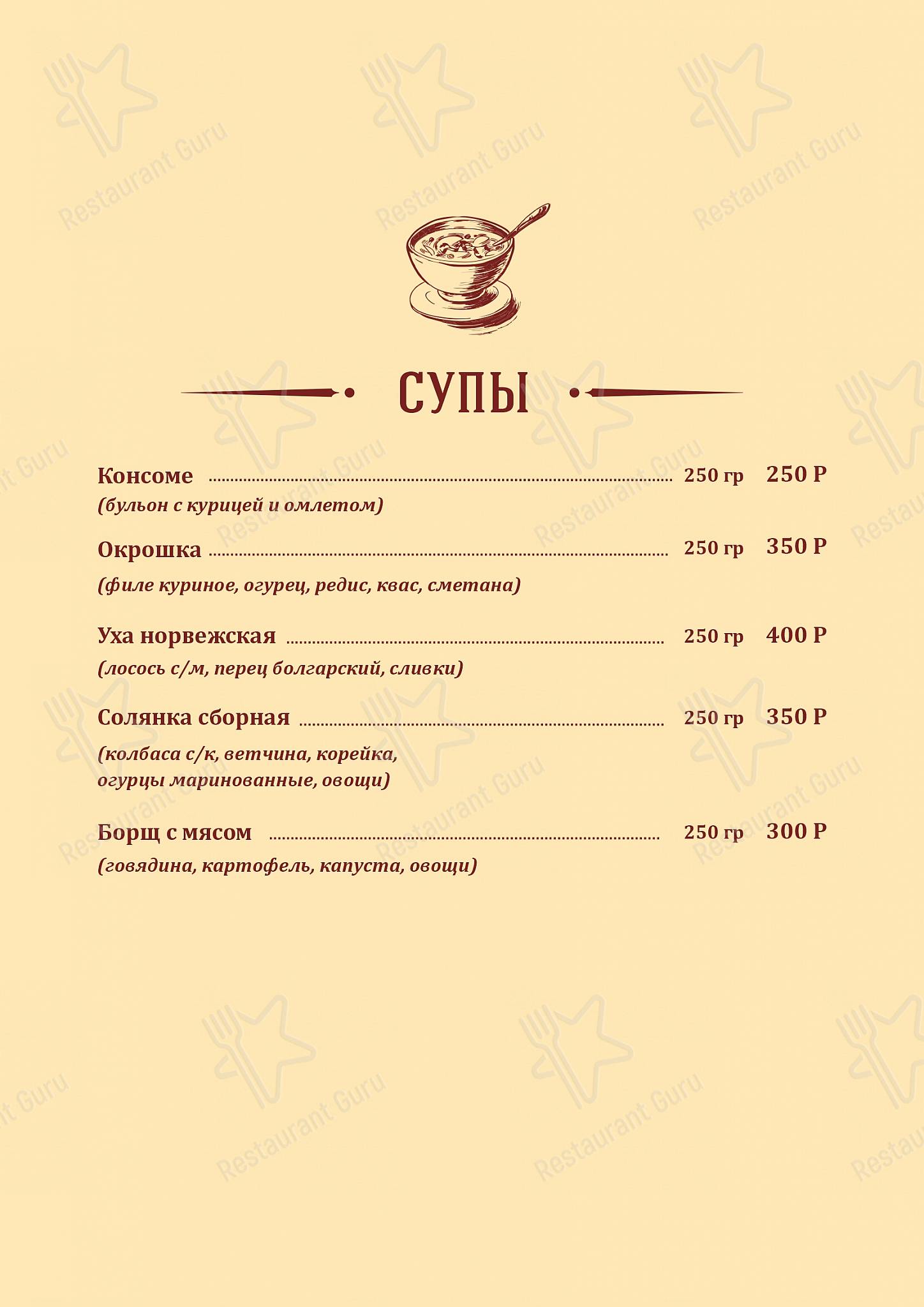 Restaurant Guru

СУПЫ

Консоме 250 гр 250 Р
(бульон с курицей и омлетом)

Окрошка 250 гр 350 Р
(филе куриное, огурец, редис, квас, сметана)

Уха норвежская 250 гр 400 Р
(лосось с/м, перец болгарский, сливки)

Солянка сборная 250 гр 350 Р
(колбаса с/к, ветчина, корейка, огурцы маринованные, овощи)

Борщ с мясом 250 гр 300 Р
(говядина, картофель, капуста, овощи)